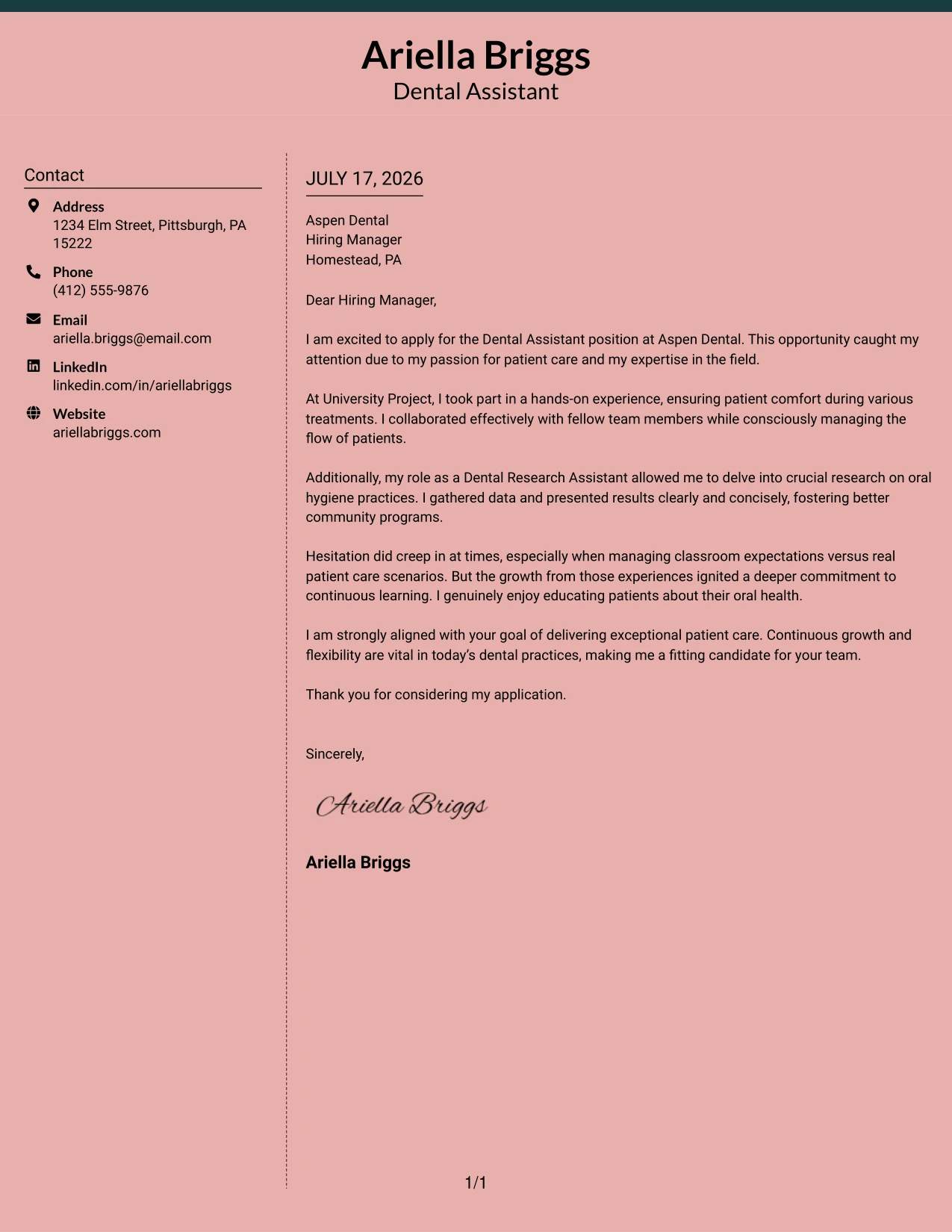 Ariella Briggs
Dental Assistant

Contact

Address
1234 Elm Street, Pittsburgh, PA 15222

Phone
(412) 555-9876

Email
ariella.briggs@email.com

LinkedIn
linkedin.com/in/ariellabriggs

Website
ariellabriggs.com

JULY 17, 2026

Aspen Dental
Hiring Manager
Homestead, PA

Dear Hiring Manager,

I am excited to apply for the Dental Assistant position at Aspen Dental. This opportunity caught my attention due to my passion for patient care and my expertise in the field.

At University Project, I took part in a hands-on experience, ensuring patient comfort during various treatments. I collaborated effectively with fellow team members while consciously managing the flow of patients.

Additionally, my role as a Dental Research Assistant allowed me to delve into crucial research on oral hygiene practices. I gathered data and presented results clearly and concisely, fostering better community programs.

Hesitation did creep in at times, especially when managing classroom expectations versus real patient care scenarios. But the growth from those experiences ignited a deeper commitment to continuous learning. I genuinely enjoy educating patients about their oral health.

I am strongly aligned with your goal of delivering exceptional patient care. Continuous growth and flexibility are vital in today's dental practices, making me a fitting candidate for your team.

Thank you for considering my application.

Sincerely,

Ariella Briggs

Ariella Briggs

1/1